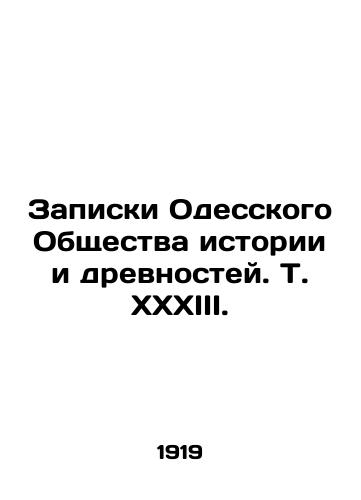 Записки Одесского Общества истории и древностей. Т. XXXIII.

1919